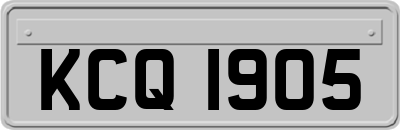 KCQ 1905